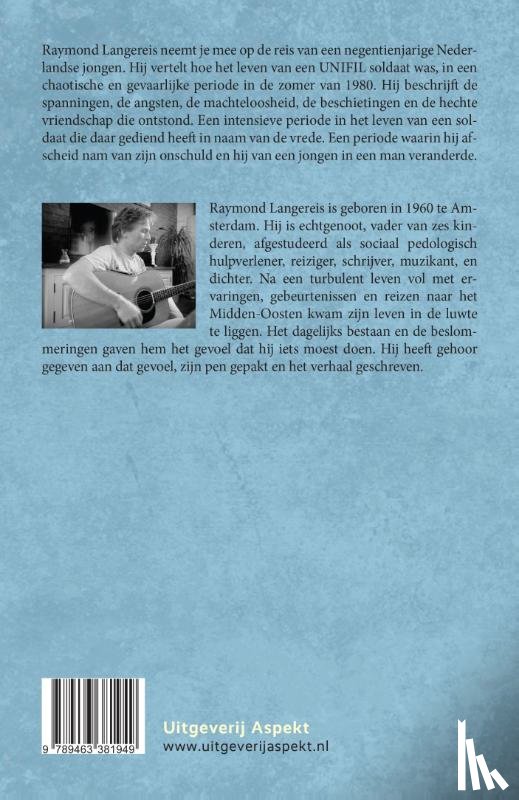 Raymond Langereis neemt je mee op de reis van een negentienjarige Nederlandse jongen. Hij vertelt hoe het leven van een UNIFIL soldaat was, in een chaotische en gevaarlijke periode in de zomer van 1980. Hij beschrijft de spanningen, de angsten, de machteloosheid, de beschietingen en de hechte vriendschap die ontstond. Een intensieve periode in het leven van een soldaat die daar gediend heeft in naam van de vrede. Een periode waarin hij afscheid nam van zijn onschuld en hij van een jongen in een man veranderde.

Raymond Langereis is geboren in 1960 te Amsterdam. Hij is echtgenoot, vader van zes kinderen, afgestudeerd als sociaal pedologisch hulpverlener, reiziger, schrijver, muzikant, en dichter. Na een turbulent leven vol met ervaringen, gebeurtenissen en reizen naar het Midden-Oosten kwam zijn leven in de luwte te liggen. Het dagelijks bestaan en de beslommeringen gaven hem het gevoel dat hij iets moest doen. Hij heeft gehoor gegeven aan dat gevoel, zijn pen gepakt en het verhaal geschreven.

9 789463 381949

Uitgeverij Aspekt
www.uitgeverijaspekt.nl